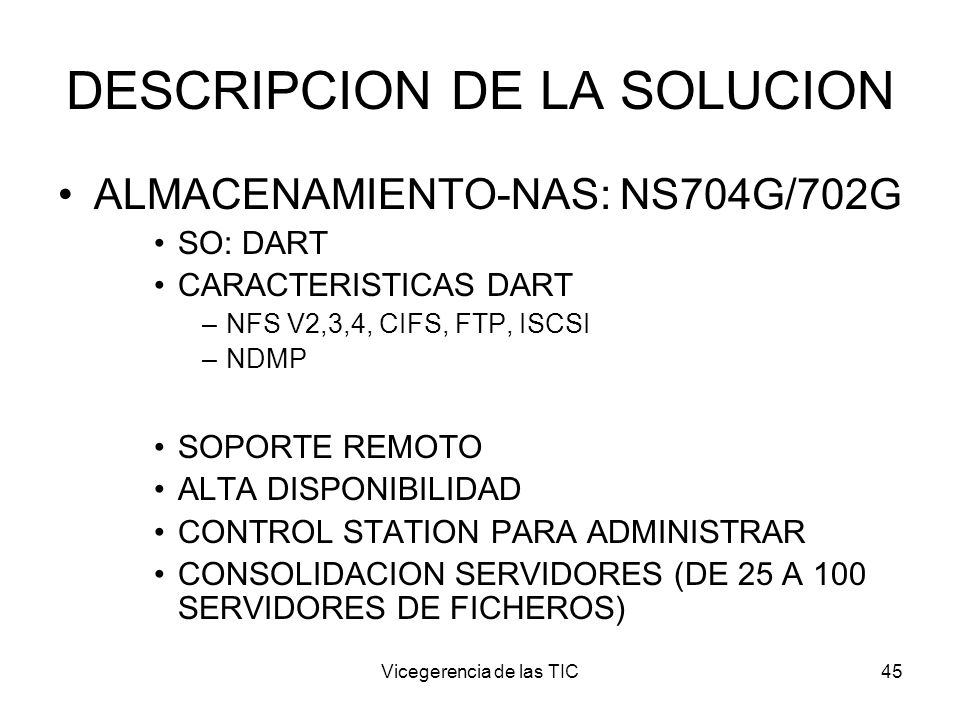 DESCRIPCION DE LA SOLUCION

• ALMACENAMIENTO-NAS: NS704G/702G
  • SO: DART
  • CARACTERISTICAS DART
    – NFS V2,3,4, CIFS, FTP, ISCSI
    – NDMP

  • SOPORTE REMOTO
  • ALTA DISPONIBILIDAD
  • CONTROL STATION PARA ADMINISTRAR
  • CONSOLIDACION SERVIDORES (DE 25 A 100 SERVIDORES DE FICHEROS)

Vicegerencia de las TIC

45